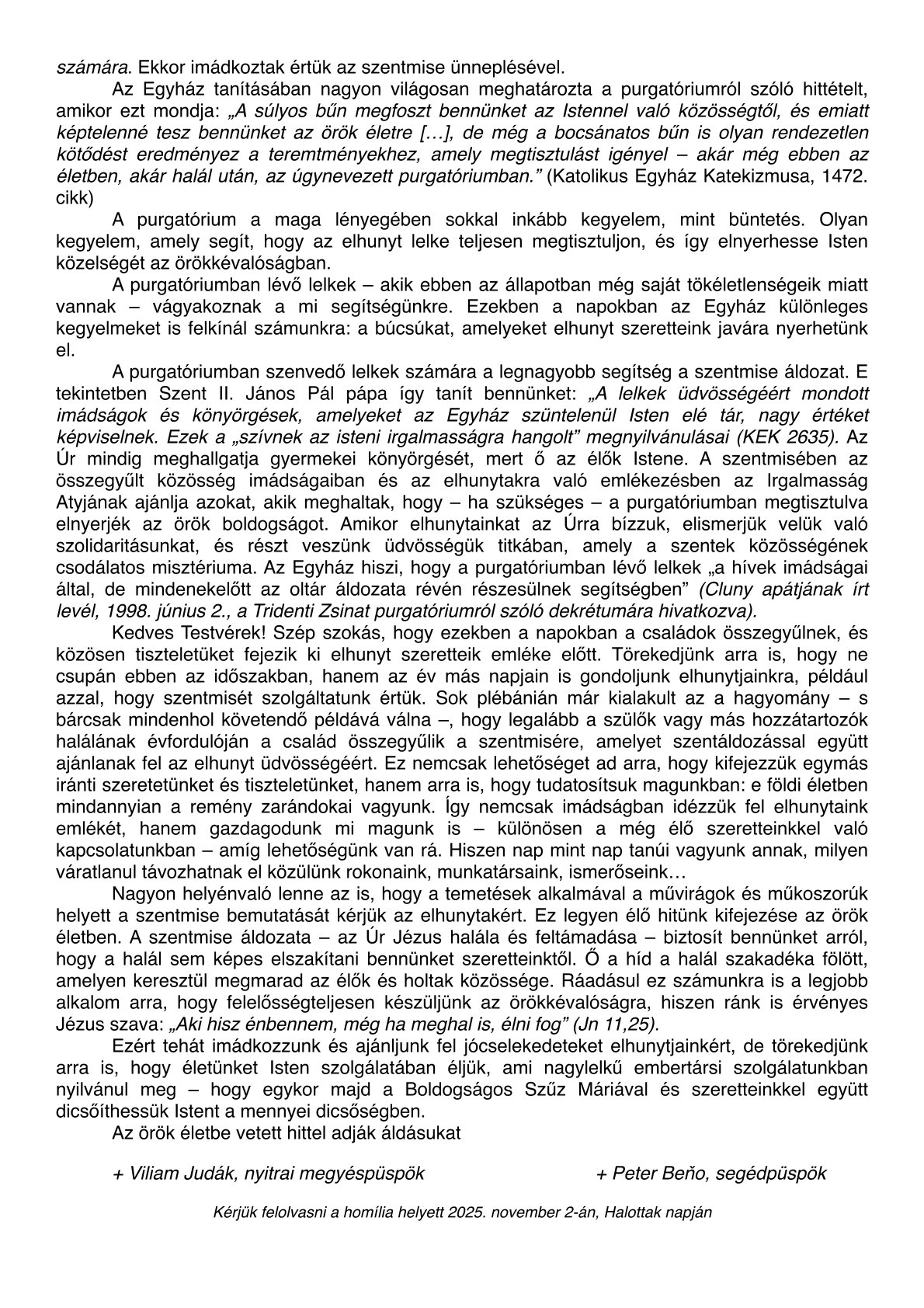 számára. Ekkor imádkoztak értük az szentmise ünneplésével.

Az Egyház tanításában nagyon világosan meghatározta a purgatóriumról szóló hittételt, amikor ezt mondja: „A súlyos bűn megfoszt bennünket az Istennel való közösségtől, és emiatt képtelenné tesz bennünket az örök életre […], de még a bocsánatos bűn is olyan rendezetlen kötődést eredményez a teremtményekhez, amely megtisztulást igényel – akár még ebben az életben, akár halál után, az úgynevezett purgatóriumban.” (Katolikus Egyház Katekizmusa, 1472. cikk)

A purgatórium a maga lényegében sokkal inkább kegyelem, mint büntetés. Olyan kegyelem, amely segít, hogy az elhunyt lelke teljesen megtisztuljon, és így elnyerhesse Isten közelségét az örökkévalóságban.

A purgatóriumban lévő lelkek – akik ebben az állapotban még saját tökéletlenségeik miatt vannak – vágyakoznak a mi segítségünkre. Ezekben a napokban az Egyház különleges kegyelmeket is felkínál számunkra: a búcsúkat, amelyeket elhunyt szeretteink javára nyerhetünk el.

A purgatóriumban szenvedő lelkek számára a legnagyobb segítség a szentmise áldozat. E tekintetben Szent II. János Pál pápa így tanít bennünket: „A lelkek üdvösségéért mondott imádságok és könyörgések, amelyeket az Egyház szüntelenül Isten elé tár, nagy értéket képviselnek. Ezek a „szívnek az isteni irgalmasságra hangolt” megnyilvánulásai (KEK 2635). Az Úr mindig meghallgatja gyermekei könyörgését, mert ő az élők Istene. A szentmisében az összegyűlt közösség imádságaiban és az elhunytakra való emlékezésben az Irgalmasság Atyjának ajánlja azokat, akik meghaltak, hogy – ha szükséges – a purgatóriumban megtisztulva elnyerjék az örök boldogságot. Amikor elhunytainkat az Úrra bízzuk, elismerjük velük való szolidaritásunkat, és részt veszünk üdvösségük titkában, amely a szentek közösségének csodálatos misztériuma. Az Egyház hiszi, hogy a purgatóriumban lévő lelkek „a hívek imádságai által, de mindenekelőtt az oltár áldozata révén részesülnek segítségben” (Cluny apátjának írt levél, 1998. június 2., a Tridenti Zsinat purgatóriumról szóló dekrétumára hivatkozva).

Kedves Testvérek! Szép szokás, hogy ezekben a napokban a családok összegyűlnek, és közösen tiszteletüket fejezik ki elhunyt szeretteik emléke előtt. Törekedjünk arra is, hogy ne csupán ebben az időszakban, hanem az év más napjain is gondoljunk elhunytjainkra, például azzal, hogy szentmisét szolgáltatunk értük. Sok plébánián már kialakult az a hagyomány – s bárcsak mindenhol követendő példává válna –, hogy legalább a szülők vagy más hozzátartozók halálának évfordulóján a család összegyűlik a szentmisére, amelyet szentáldozással együtt ajánlanak fel az elhunyt üdvösségéért. Ez nemcsak lehetőséget ad arra, hogy kifejezzük egymás iránti szeretetünket és tiszteletünket, hanem arra is, hogy tudatosítsuk magunkban: e földi életben mindannyian a remény zarándokai vagyunk. Így nemcsak imádságban idézzük fel elhunytaink emlékét, hanem gazdagodunk mi magunk is – különösen a még élő szeretteinkkel való kapcsolatunkban – amíg lehetőségünk van rá. Hiszen nap mint nap tanúi vagyunk annak, milyen váratlanul távozhatnak el közülünk rokonaink, munkatársaink, ismerőseink…

Nagyon helyénvaló lenne az is, hogy a temetések alkalmával a művirágok és műkoszorúk helyett a szentmise bemutatását kérjük az elhunytakért. Ez legyen élő hitünk kifejezése az örök életben. A szentmise áldozata – az Úr Jézus halála és feltámadása – biztosít bennünket arról, hogy a halál sem képes elszakítani bennünket szeretteinktől. Ő a híd a halál szakadéka fölött, amelyen keresztül megmarad az élők és holtak közössége. Ráadásul ez számunkra is a legjobb alkalom arra, hogy felelősségteljesen készüljünk az örökkévalóságra, hiszen ránk is érvényes Jézus szava: „Aki hisz énbennem, még ha meghal is, élni fog” (Jn 11,25).

Ezért tehát imádkozzunk és ajánljunk fel jócselekedeteket elhunytjainkért, de törekedjünk arra is, hogy életünket Isten szolgálatában éljük, ami nagylelkű embertársi szolgálatunkban nyilvánul meg – hogy egykor majd a Boldogságos Szűz Máriával és szeretteinkkel együtt dicsőíthessük Istent a mennyei dicsőségben.

Az örök életbe vetett hittel adják áldásukat

+ Viliam Judák, nyitrai megyéspüspök

+ Peter Beňo, segédpüspök

Kérjük felolvasni a homília helyett 2025. november 2-án, Halottak napján